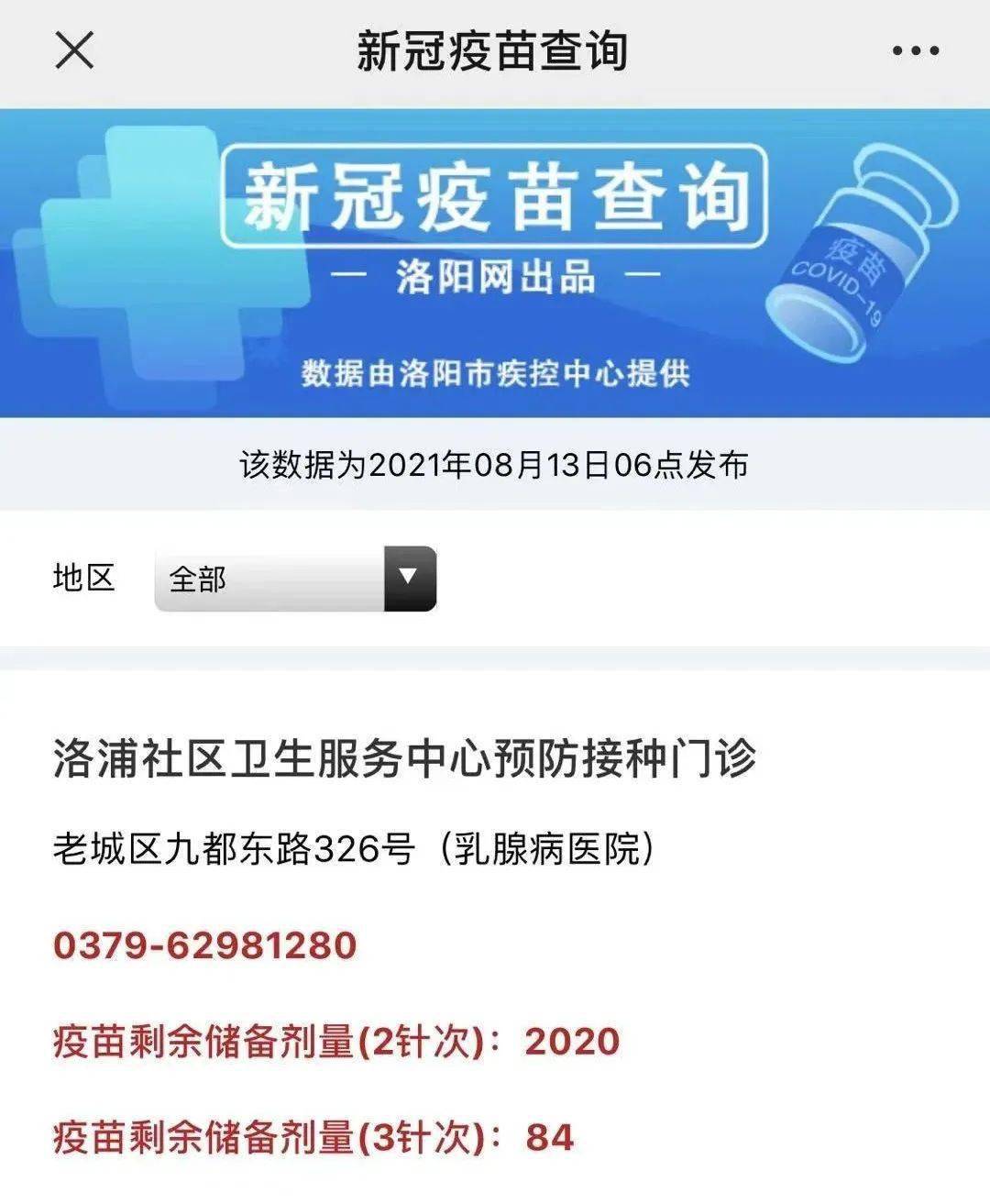 新冠疫苗查询

新冠疫苗查询

— 洛阳网出品 —

疫苗
COVID-19

数据由洛阳市疾控中心提供

该数据为2021年08月13日06点发布

地区 全部

洛浦社区卫生服务中心预防接种门诊

老城区九都东路326号（乳腺病医院）

0379-62981280

疫苗剩余储备剂量(2针次)：2020

疫苗剩余储备剂量(3针次)：84